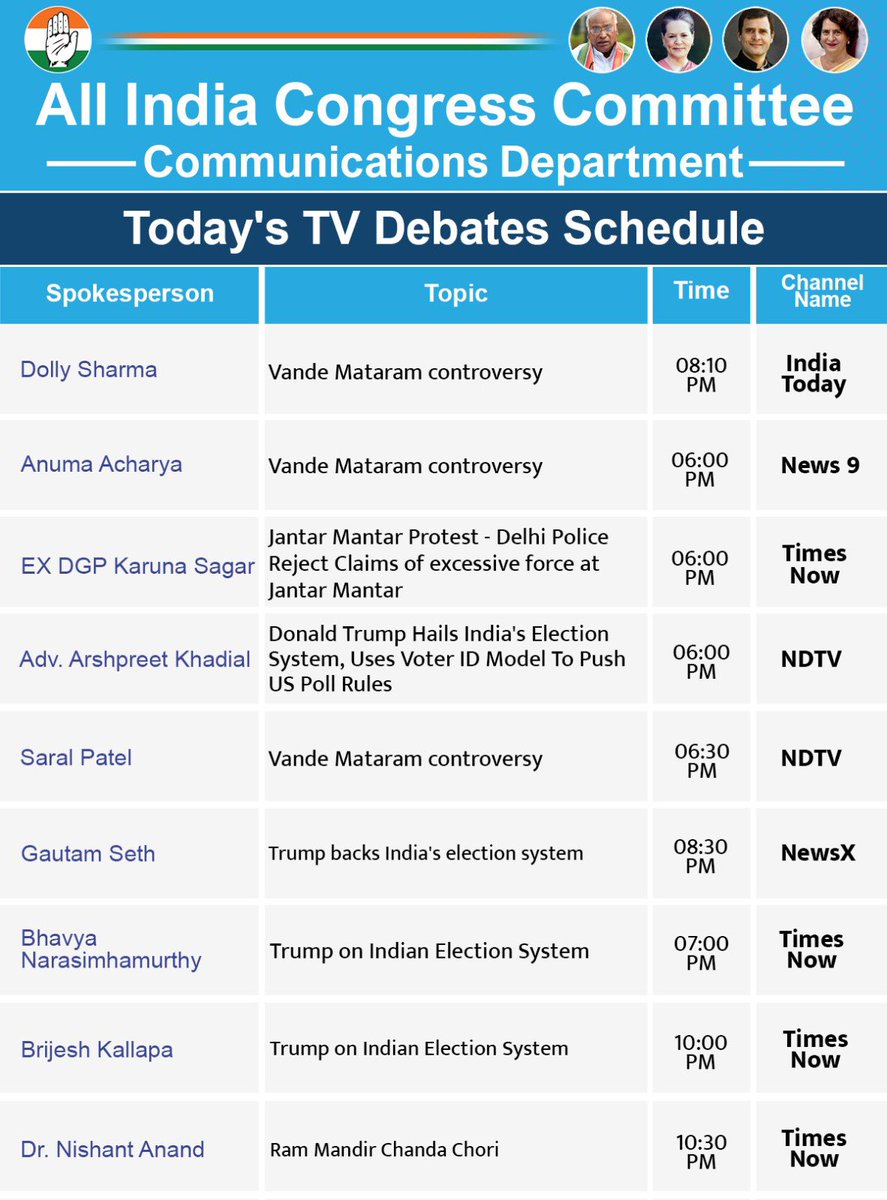 All India Congress Committee
Communications Department

Today's TV Debates Schedule

| Spokesperson | Topic | Time | Channel Name |
|---|---|---|---|
| Dolly Sharma | Vande Mataram controversy | 08:10 PM | India Today |
| Anuma Acharya | Vande Mataram controversy | 06:00 PM | News 9 |
| EX DGP Karuna Sagar | Jantar Mantar Protest - Delhi Police Reject Claims of excessive force at Jantar Mantar | 06:00 PM | Times Now |
| Adv. Arshpreet Khadial | Donald Trump Hails India's Election System, Uses Voter ID Model To Push US Poll Rules | 06:00 PM | NDTV |
| Saral Patel | Vande Mataram controversy | 06:30 PM | NDTV |
| Gautam Seth | Trump backs India's election system | 08:30 PM | NewsX |
| Bhavya Narasimhamurthy | Trump on Indian Election System | 07:00 PM | Times Now |
| Brijesh Kallapa | Trump on Indian Election System | 10:00 PM | Times Now |
| Dr. Nishant Anand | Ram Mandir Chanda Chori | 10:30 PM | Times Now |